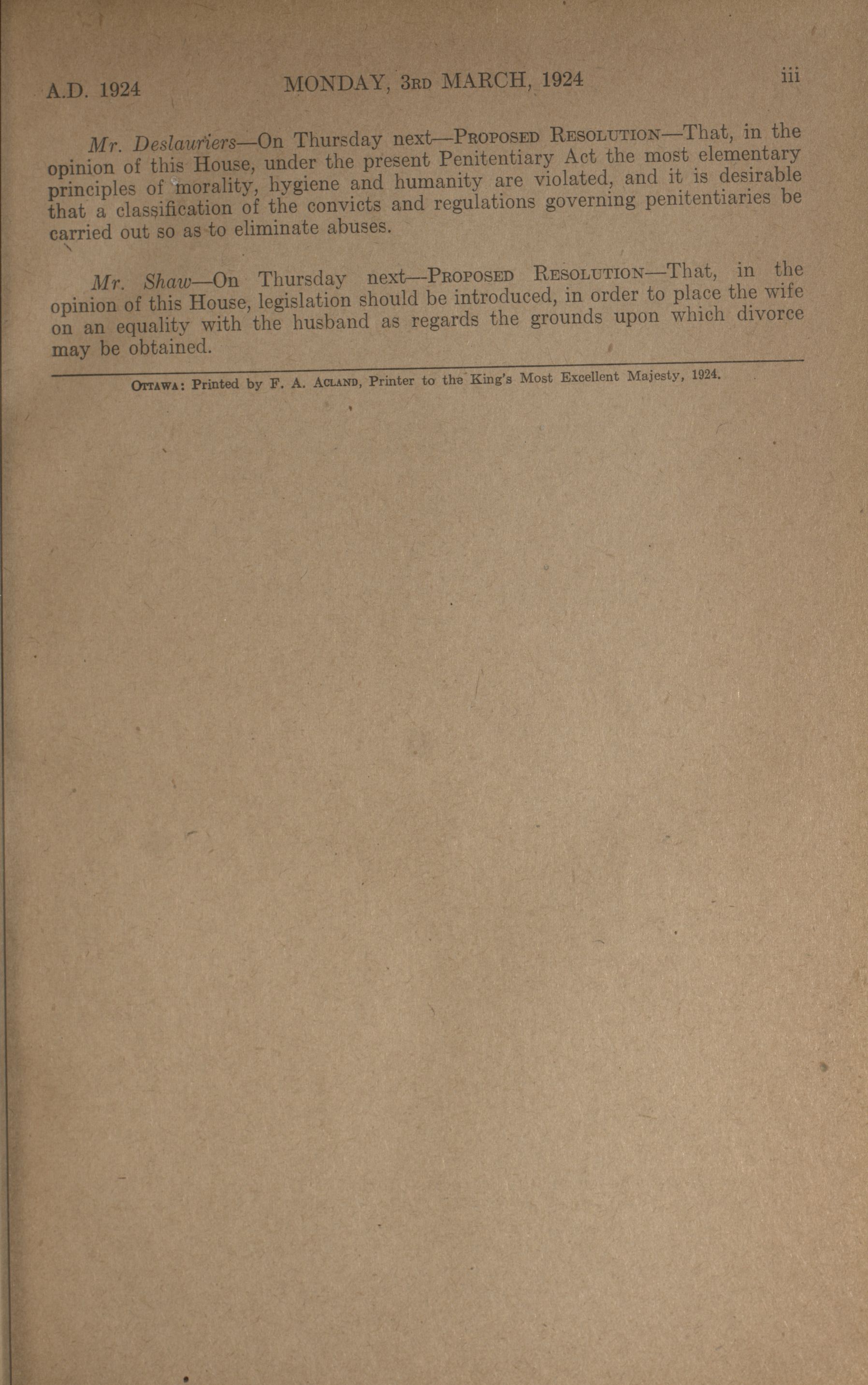 A.D. 1924 MONDAY, 3RD MARCH, 1924 iii

Mr. Deslauriers—On Thursday next—PROPOSED RESOLUTION—That, in the opinion of this House, under the present Penitentiary Act the most elementary principles of morality, hygiene and humanity are violated, and it is desirable that a classification of the convicts and regulations governing penitentiaries be carried out so as to eliminate abuses.

Mr. Shaw—On Thursday next—PROPOSED RESOLUTION—That, in the opinion of this House, legislation should be introduced, in order to place the wife on an equality with the husband as regards the grounds upon which divorce may be obtained.

OTTAWA: Printed by F. A. ACLAND, Printer to the King's Most Excellent Majesty, 1924.